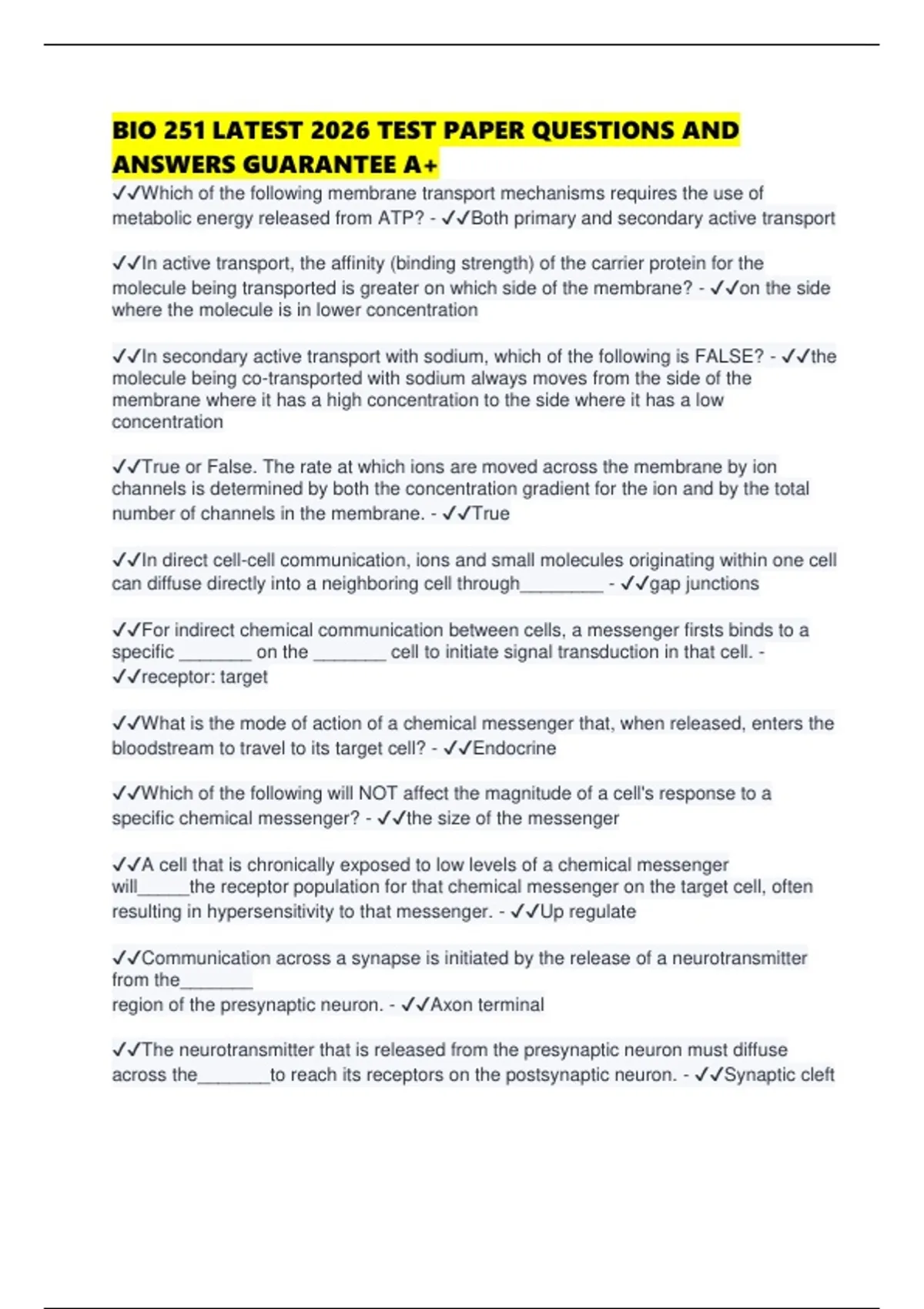 BIO 251 LATEST 2026 TEST PAPER QUESTIONS AND ANSWERS GUARANTEE A+

✓✓Which of the following membrane transport mechanisms requires the use of metabolic energy released from ATP? - ✓✓Both primary and secondary active transport

✓✓In active transport, the affinity (binding strength) of the carrier protein for the molecule being transported is greater on which side of the membrane? - ✓✓on the side where the molecule is in lower concentration

✓✓In secondary active transport with sodium, which of the following is FALSE? - ✓✓the molecule being co-transported with sodium always moves from the side of the membrane where it has a high concentration to the side where it has a low concentration

✓✓True or False. The rate at which ions are moved across the membrane by ion channels is determined by both the concentration gradient for the ion and by the total number of channels in the membrane. - ✓✓True

✓✓In direct cell-cell communication, ions and small molecules originating within one cell can diffuse directly into a neighboring cell through________ - ✓✓gap junctions

✓✓For indirect chemical communication between cells, a messenger firsts binds to a specific _______ on the _______ cell to initiate signal transduction in that cell. - ✓✓receptor: target

✓✓What is the mode of action of a chemical messenger that, when released, enters the bloodstream to travel to its target cell? - ✓✓Endocrine

✓✓Which of the following will NOT affect the magnitude of a cell's response to a specific chemical messenger? - ✓✓the size of the messenger

✓✓A cell that is chronically exposed to low levels of a chemical messenger will_____the receptor population for that chemical messenger on the target cell, often resulting in hypersensitivity to that messenger. - ✓✓Up regulate

✓✓Communication across a synapse is initiated by the release of a neurotransmitter from the_______
region of the presynaptic neuron. - ✓✓Axon terminal

✓✓The neurotransmitter that is released from the presynaptic neuron must diffuse across the_______to reach its receptors on the postsynaptic neuron. - ✓✓Synaptic cleft